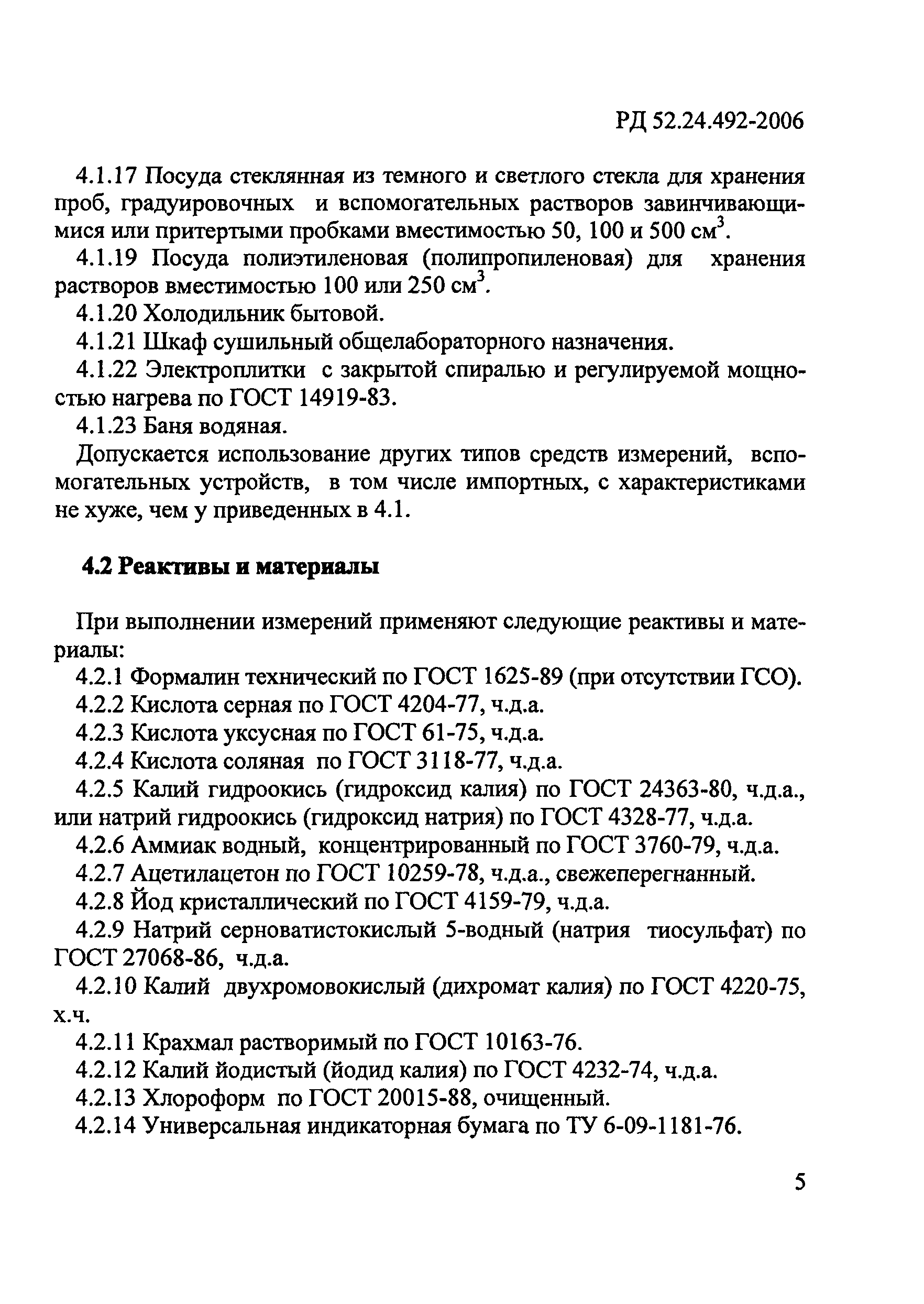 РД 52.24.492-2006

4.1.17 Посуда стеклянная из темного и светлого стекла для хранения проб, градуировочных и вспомогательных растворов завинчивающимися или притертыми пробками вместимостью 50, 100 и 500 см$^3$.

4.1.19 Посуда полиэтиленовая (полипропиленовая) для хранения растворов вместимостью 100 или 250 см$^3$.

4.1.20 Холодильник бытовой.

4.1.21 Шкаф сушильный общелабораторного назначения.

4.1.22 Электроплитки с закрытой спиралью и регулируемой мощностью нагрева по ГОСТ 14919-83.

4.1.23 Баня водяная.

Допускается использование других типов средств измерений, вспомогательных устройств, в том числе импортных, с характеристиками не хуже, чем у приведенных в 4.1.

4.2 Реактивы и материалы

При выполнении измерений применяют следующие реактивы и материалы:

4.2.1 Формалин технический по ГОСТ 1625-89 (при отсутствии ГСО).

4.2.2 Кислота серная по ГОСТ 4204-77, ч.д.а.

4.2.3 Кислота уксусная по ГОСТ 61-75, ч.д.а.

4.2.4 Кислота соляная по ГОСТ 3118-77, ч.д.а.

4.2.5 Калий гидроокись (гидроксид калия) по ГОСТ 24363-80, ч.д.а., или натрий гидроокись (гидроксид натрия) по ГОСТ 4328-77, ч.д.а.

4.2.6 Аммиак водный, концентрированный по ГОСТ 3760-79, ч.д.а.

4.2.7 Ацетилацетон по ГОСТ 10259-78, ч.д.а., свежеперегнанный.

4.2.8 Йод кристаллический по ГОСТ 4159-79, ч.д.а.

4.2.9 Натрий серноватистокислый 5-водный (натрия тиосульфат) по ГОСТ 27068-86, ч.д.а.

4.2.10 Калий двухромовокислый (дихромат калия) по ГОСТ 4220-75, х.ч.

4.2.11 Крахмал растворимый по ГОСТ 10163-76.

4.2.12 Калий йодистый (йодид калия) по ГОСТ 4232-74, ч.д.а.

4.2.13 Хлороформ по ГОСТ 20015-88, очищенный.

4.2.14 Универсальная индикаторная бумага по ТУ 6-09-1181-76.

5